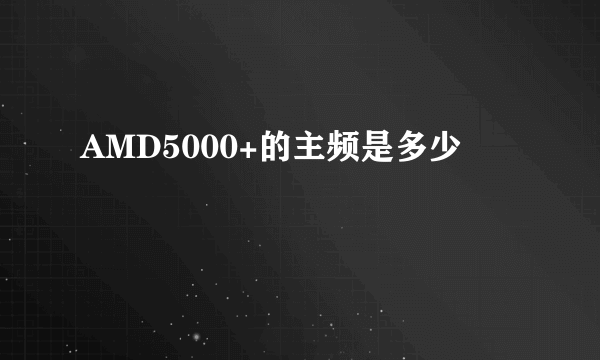 AMD5000+的主频是多少